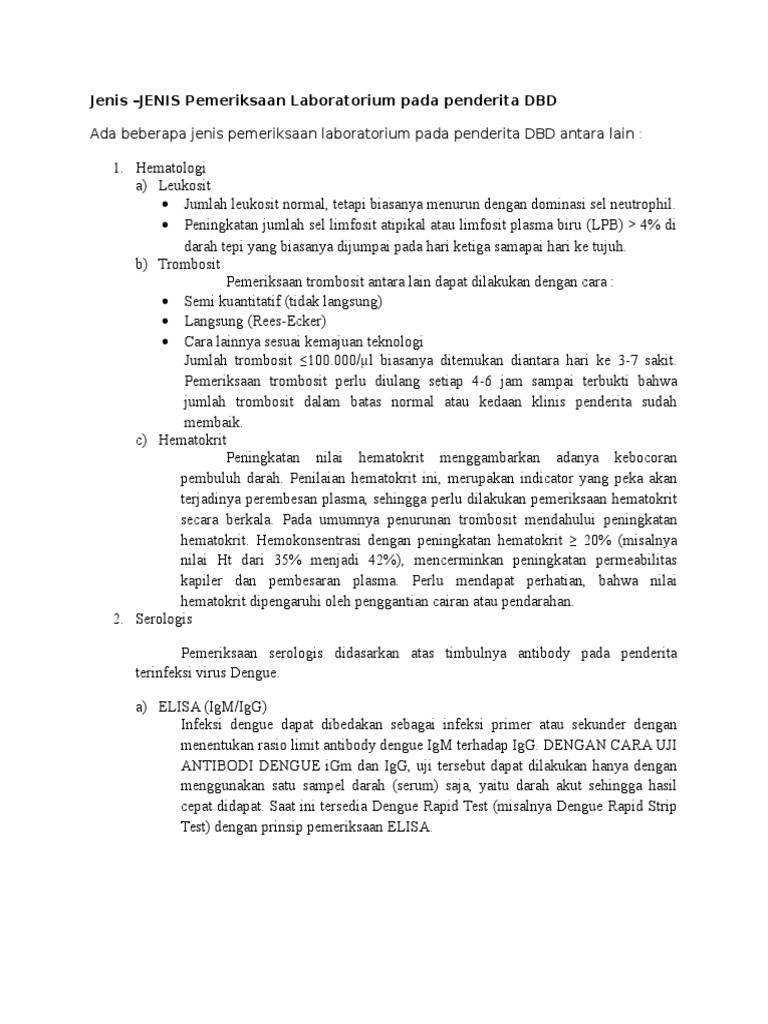 Jenis –JENIS Pemeriksaan Laboratorium pada penderita DBD

Ada beberapa jenis pemeriksaan laboratorium pada penderita DBD antara lain :

1. Hematologi
a) Leukosit
• Jumlah leukosit normal, tetapi biasanya menurun dengan dominasi sel neutrophil.
• Peningkatan jumlah sel limfosit atipikal atau limfosit plasma biru (LPB) > 4% di darah tepi yang biasanya dijumpai pada hari ketiga samapai hari ke tujuh.
b) Trombosit
Pemeriksaan trombosit antara lain dapat dilakukan dengan cara :
• Semi kuantitatif (tidak langsung)
• Langsung (Rees-Ecker)
• Cara lainnya sesuai kemajuan teknologi
Jumlah trombosit ≤100.000/µl biasanya ditemukan diantara hari ke 3-7 sakit. Pemeriksaan trombosit perlu diulang setiap 4-6 jam sampai terbukti bahwa jumlah trombosit dalam batas normal atau kedaan klinis penderita sudah membaik.
c) Hematokrit
Peningkatan nilai hematokrit menggambarkan adanya kebocoran pembuluh darah. Penilaian hematokrit ini, merupakan indicator yang peka akan terjadinya perembesan plasma, sehingga perlu dilakukan pemeriksaan hematokrit secara berkala. Pada umumnya penurunan trombosit mendahului peningkatan hematokrit. Hemokonsentrasi dengan peningkatan hematokrit ≥ 20% (misalnya nilai Ht dari 35% menjadi 42%), mencerminkan peningkatan permeabilitas kapiler dan pembesaran plasma. Perlu mendapat perhatian, bahwa nilai hematokrit dipengaruhi oleh penggantian cairan atau pendarahan.
2. Serologis

Pemeriksaan serologis didasarkan atas timbulnya antibody pada penderita terinfeksi virus Dengue.

a) ELISA (IgM/IgG)
Infeksi dengue dapat dibedakan sebagai infeksi primer atau sekunder dengan menentukan rasio limit antibody dengue IgM terhadap IgG. DENGAN CARA UJI ANTIBODI DENGUE iGm dan IgG, uji tersebut dapat dilakukan hanya dengan menggunakan satu sampel darah (serum) saja, yaitu darah akut sehingga hasil cepat didapat. Saat ini tersedia Dengue Rapid Test (misalnya Dengue Rapid Strip Test) dengan prinsip pemeriksaan ELISA.